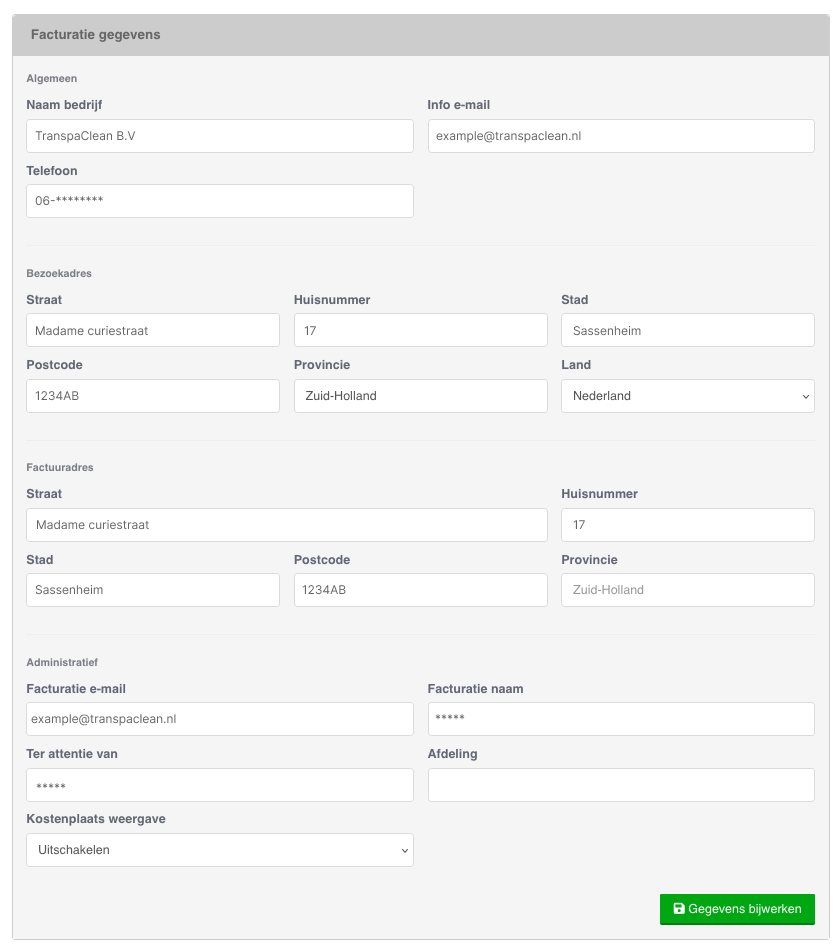 Facturatie gegevens

Algemeen

Naam bedrijf
TranspaClean B.V

Info e-mail
example@transpaclean.nl

Telefoon
06-********

Bezoekadres

Straat
Madame curiestraat

Huisnummer
17

Stad
Sassenheim

Postcode
1234AB

Provincie
Zuid-Holland

Land
Nederland

Factuuradres

Straat
Madame curiestraat

Huisnummer
17

Stad
Sassenheim

Postcode
1234AB

Provincie
Zuid-Holland

Administratief

Facturatie e-mail
example@transpaclean.nl

Facturatie naam
*****

Ter attentie van
*****

Afdeling

Kostenplaats weergave
Uitschakelen

Gegevens bijwerken